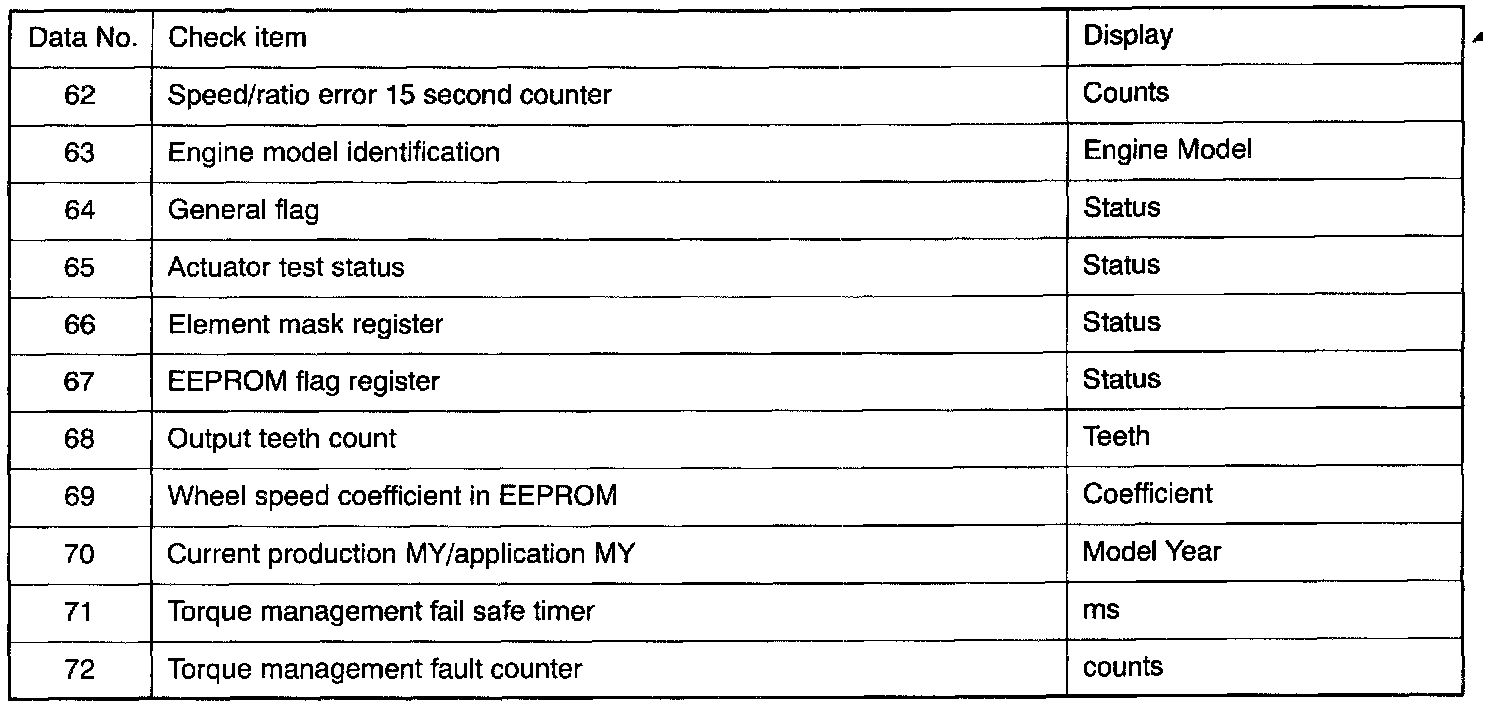 | Data No. | Check item | Display |
|---|---|---|
| 62 | Speed/ratio error 15 second counter | Counts |
| 63 | Engine model identification | Engine Model |
| 64 | General flag | Status |
| 65 | Actuator test status | Status |
| 66 | Element mask register | Status |
| 67 | EEPROM flag register | Status |
| 68 | Output teeth count | Teeth |
| 69 | Wheel speed coefficient in EEPROM | Coefficient |
| 70 | Current production MY/application MY | Model Year |
| 71 | Torque management fail safe timer | ms |
| 72 | Torque management fault counter | counts |